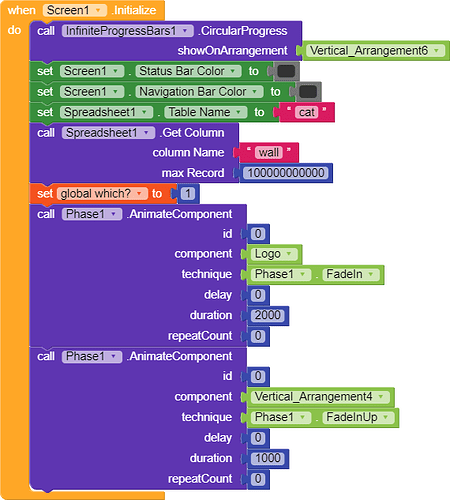 when Screen1 .Initialize
do call InfiniteProgressBars1 .CircularProgress
showOnArrangement Vertical_Arrangement6
set Screen1 . Status Bar Color to
set Screen1 . Navigation Bar Color to
set Spreadsheet1 . Table Name to " cat "
call Spreadsheet1 .Get Column
column Name " wall "
max Record 100000000000
set global which? to 1
call Phase1 .AnimateComponent
id 0
component Logo
technique Phase1 . FadeIn
delay 0
duration 2000
repeatCount 0
call Phase1 .AnimateComponent
id 0
component Vertical_Arrangement4
technique Phase1 . FadeInUp
delay 0
duration 1000
repeatCount 0